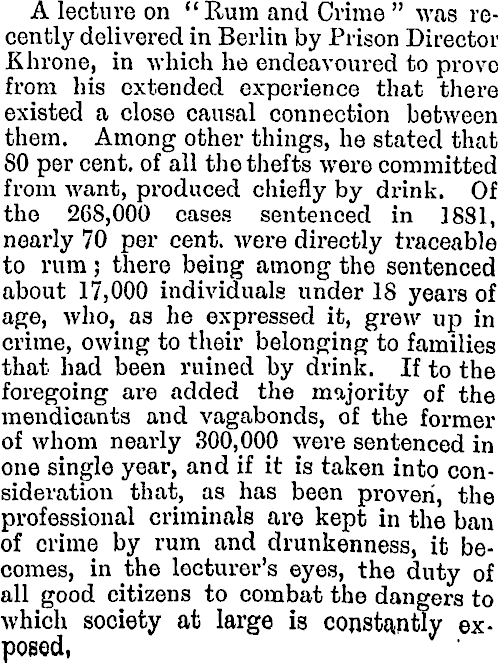 A lecture on "Rum and Crime" was recently delivered in Berlin by Prison Director Khrone, in which he endeavoured to prove from his extended experience that there existed a close causal connection between them. Among other things, he stated that 80 per cent. of all the thefts were committed from want, produced chiefly by drink. Of the 268,000 cases sentenced in 1881, nearly 70 per cent. were directly traceable to rum; there being among the sentenced about 17,000 individuals under 18 years of age, who, as he expressed it, grew up in crime, owing to their belonging to families that had been ruined by drink. If to the foregoing are added the majority of the mendicants and vagabonds, of the former of whom nearly 300,000 were sentenced in one single year, and if it is taken into consideration that, as has been proven, the professional criminals are kept in the ban of crime by rum and drunkenness, it becomes, in the lecturer's eyes, the duty of all good citizens to combat the dangers to which society at large is constantly exposed,